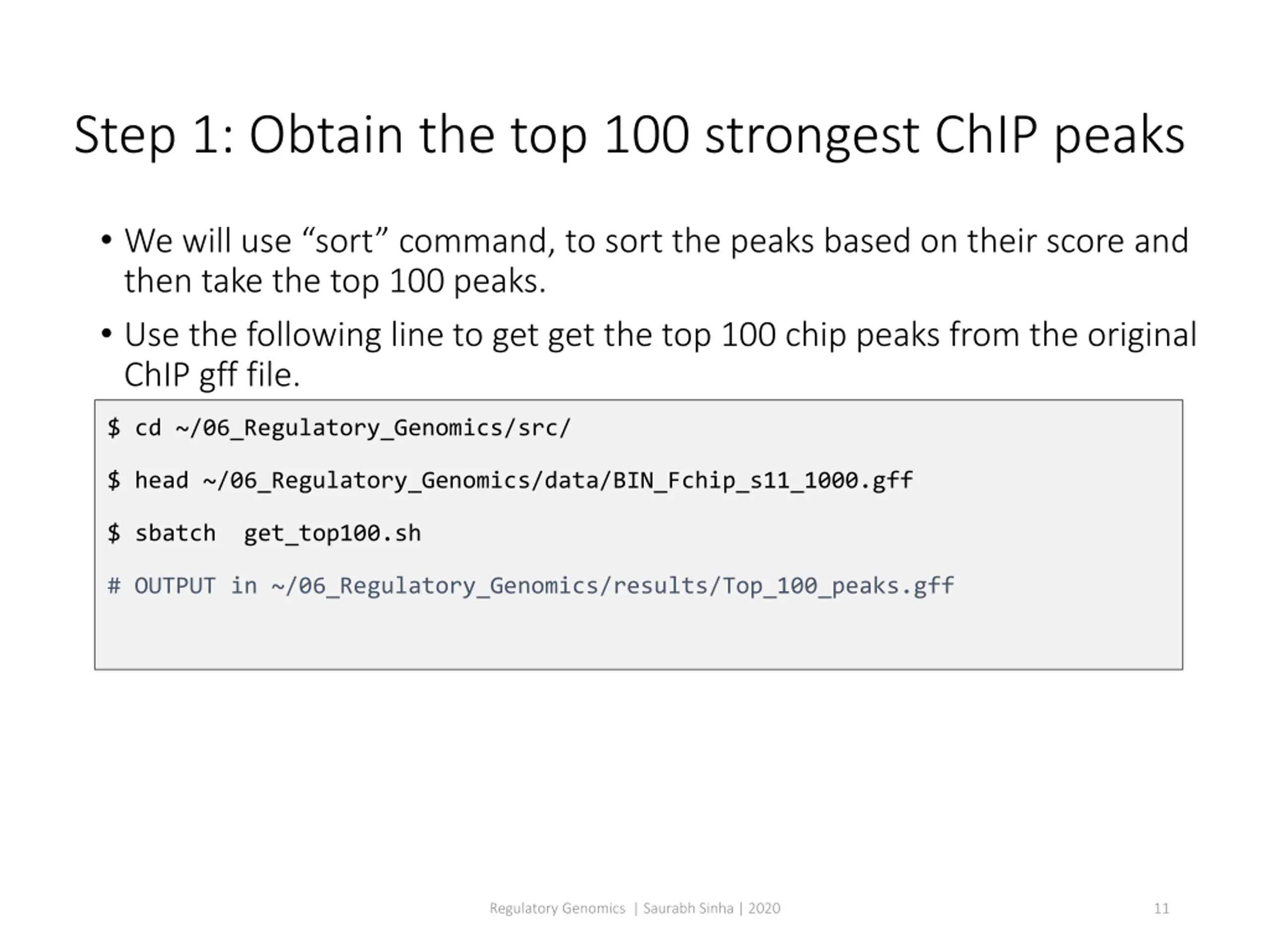 Step 1: Obtain the top 100 strongest ChIP peaks

• We will use “sort” command, to sort the peaks based on their score and then take the top 100 peaks.

• Use the following line to get get the top 100 chip peaks from the original ChIP gff file.

$ cd ~/06_Regulatory_Genomics/src/

$ head ~/06_Regulatory_Genomics/data/BIN_Fchip_s11_1000.gff

$ sbatch  get_top100.sh

# OUTPUT in ~/06_Regulatory_Genomics/results/Top_100_peaks.gff

Regulatory Genomics | Saurabh Sinha | 2020

11